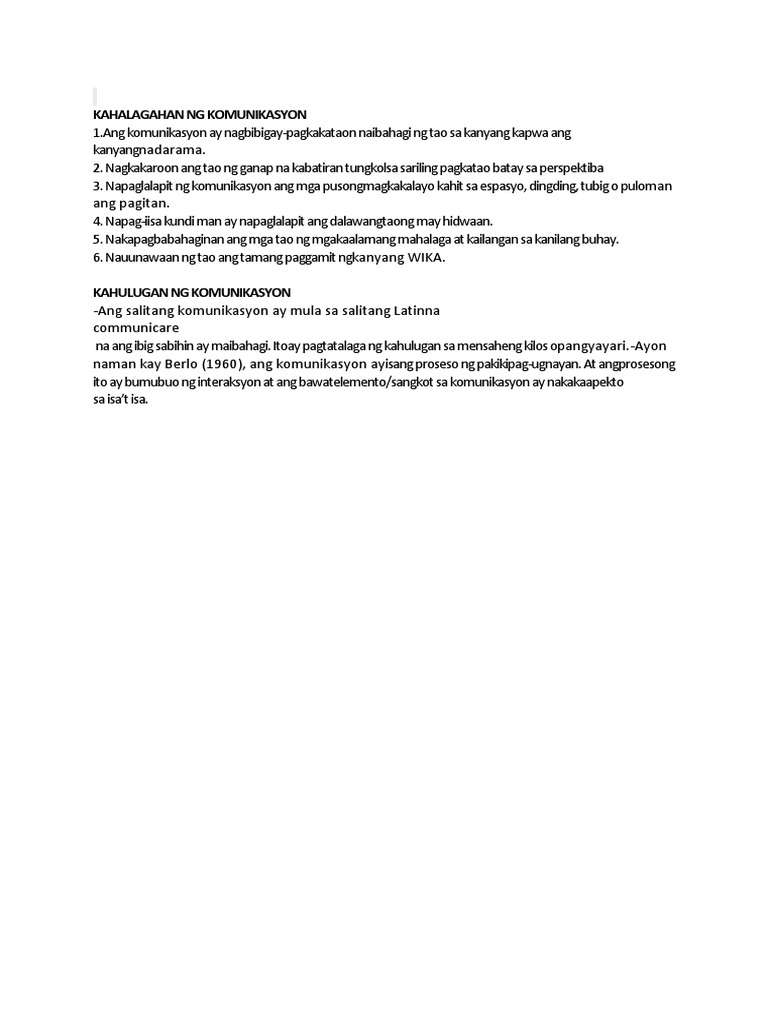 KAHALAGAHAN NG KOMUNIKASYON
1.Ang komunikasyon ay nagbibigay-pagkakataon naibahagi ng tao sa kanyang kapwa ang kanyangnadarama.
2. Nagkakaroon ang tao ng ganap na kabatiran tungkolsa sariling pagkatao batay sa perspektiba
3. Napaglalapit ng komunikasyon ang mga pusongmagkakalayo kahit sa espasyo, dingding, tubig o puloman ang pagitan.
4. Napag-iisa kundi man ay napaglalapit ang dalawangtaong may hidwaan.
5. Nakapagbabahaginan ang mga tao ng mgakaalamang mahalaga at kailangan sa kanilang buhay.
6. Nauunawaan ng tao ang tamang paggamit ngkanyang WIKA.

KAHULUGAN NG KOMUNIKASYON
-Ang salitang komunikasyon ay mula sa salitang Latinna communicare
na ang ibig sabihin ay maibahagi. Itoay pagtatalaga ng kahulugan sa mensaheng kilos opangyayari.-Ayon naman kay Berlo (1960), ang komunikasyon ayisang proseso ng pakikipag-ugnayan. At angprosesong ito ay bumubuo ng interaksyon at ang bawatelemento/sangkot sa komunikasyon ay nakakaapekto sa isa't isa.